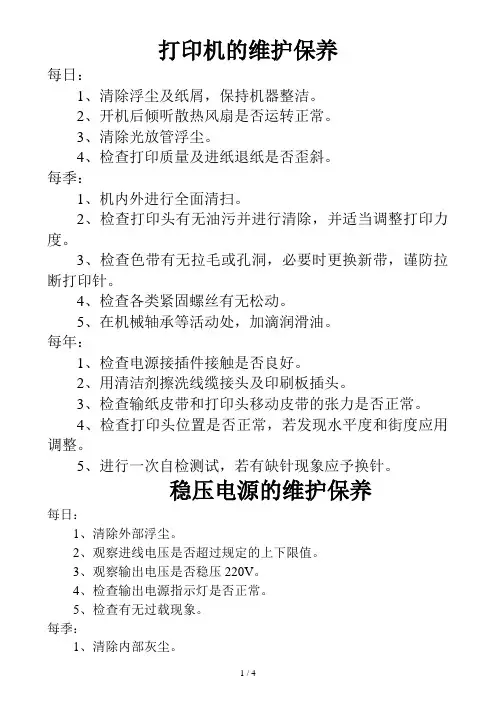 打印机的维护保养

每日：

1、清除浮尘及纸屑，保持机器整洁。

2、开机后倾听散热风扇是否运转正常。

3、清除光放管浮尘。

4、检查打印质量及进纸退纸是否歪斜。

每季：

1、机内外进行全面清扫。

2、检查打印头有无油污并进行清除，并适当调整打印力度。

3、检查色带有无拉毛或孔洞，必要时更换新带，谨防拉断打印针。

4、检查各类紧固螺丝有无松动。

5、在机械轴承等活动处，加滴润滑油。

每年：

1、检查电源接插件接触是否良好。

2、用清洁剂擦洗线缆接头及印刷板插头。

3、检查输纸皮带和打印头移动皮带的张力是否正常。

4、检查打印头位置是否正常，若发现水平度和街度应用调整。

5、进行一次自检测试，若有缺针现象应予换针。

稳压电源的维护保养

每日：

1、清除外部浮尘。

2、观察进线电压是否超过规定的上下限值。

3、观察输出电压是否稳压 220V。

4、检查输出电源指示灯是否正常。

5、检查有无过载现象。

每季：

1、清除内部灰尘。

1 / 4